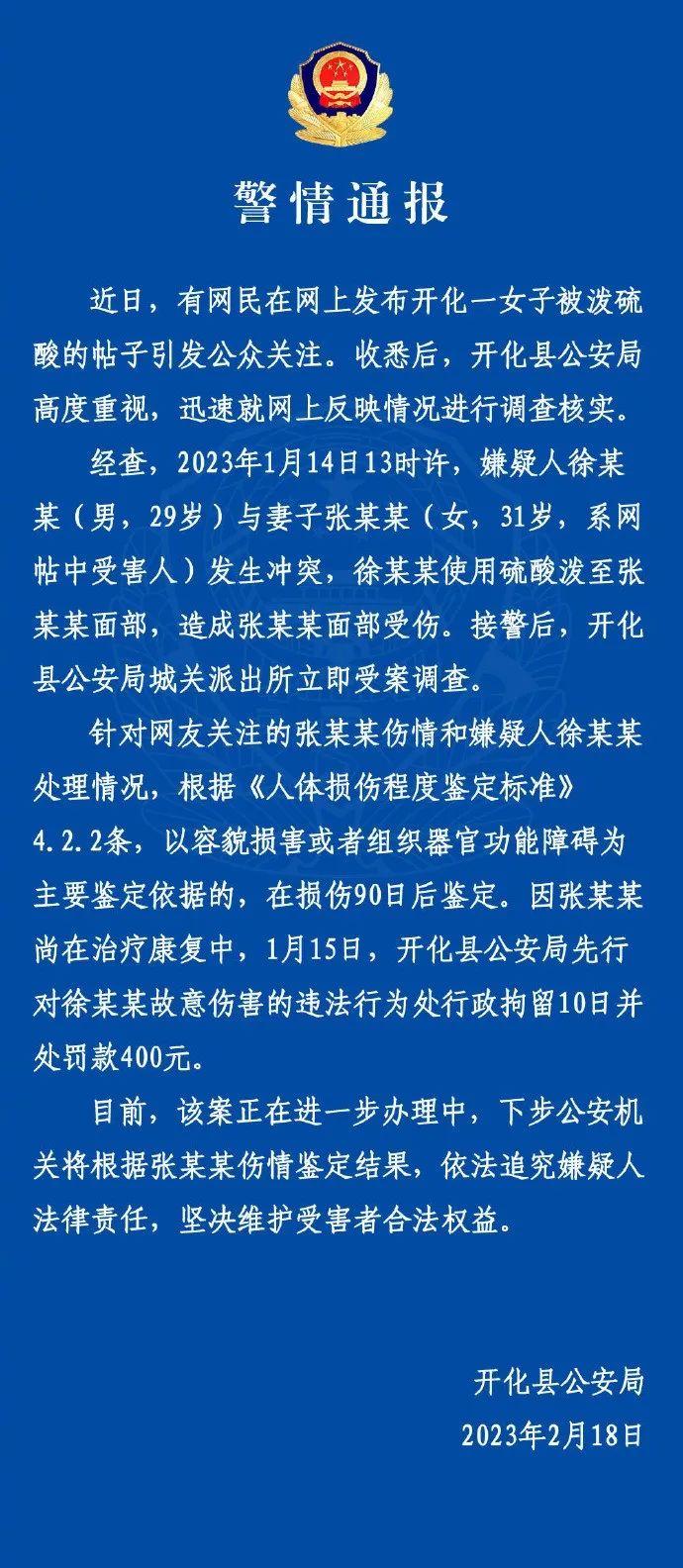 警情通报

近日，有网民在网上发布开化一女子被泼硫酸的帖子引发公众关注。收悉后，开化县公安局高度重视，迅速就网上反映情况进行调查核实。

经查，2023年1月14日13时许，嫌疑人徐某某（男，29岁）与妻子张某某（女，31岁，系网帖中受害人）发生冲突，徐某某使用硫酸泼至张某某面部，造成张某某面部受伤。接警后，开化县公安局城关派出所立即受案调查。

针对网友关注的张某某伤情和嫌疑人徐某某处理情况，根据《人体损伤程度鉴定标准》4.2.2条，以容貌损害或者组织器官功能障碍为主要鉴定依据的，在损伤90日后鉴定。因张某某尚在治疗康复中，1月15日，开化县公安局先行对徐某某故意伤害的违法行为处行政拘留10日并处罚款400元。

目前，该案正在进一步办理中，下步公安机关将根据张某某伤情鉴定结果，依法追究嫌疑人法律责任，坚决维护受害者合法权益。

开化县公安局
2023年2月18日